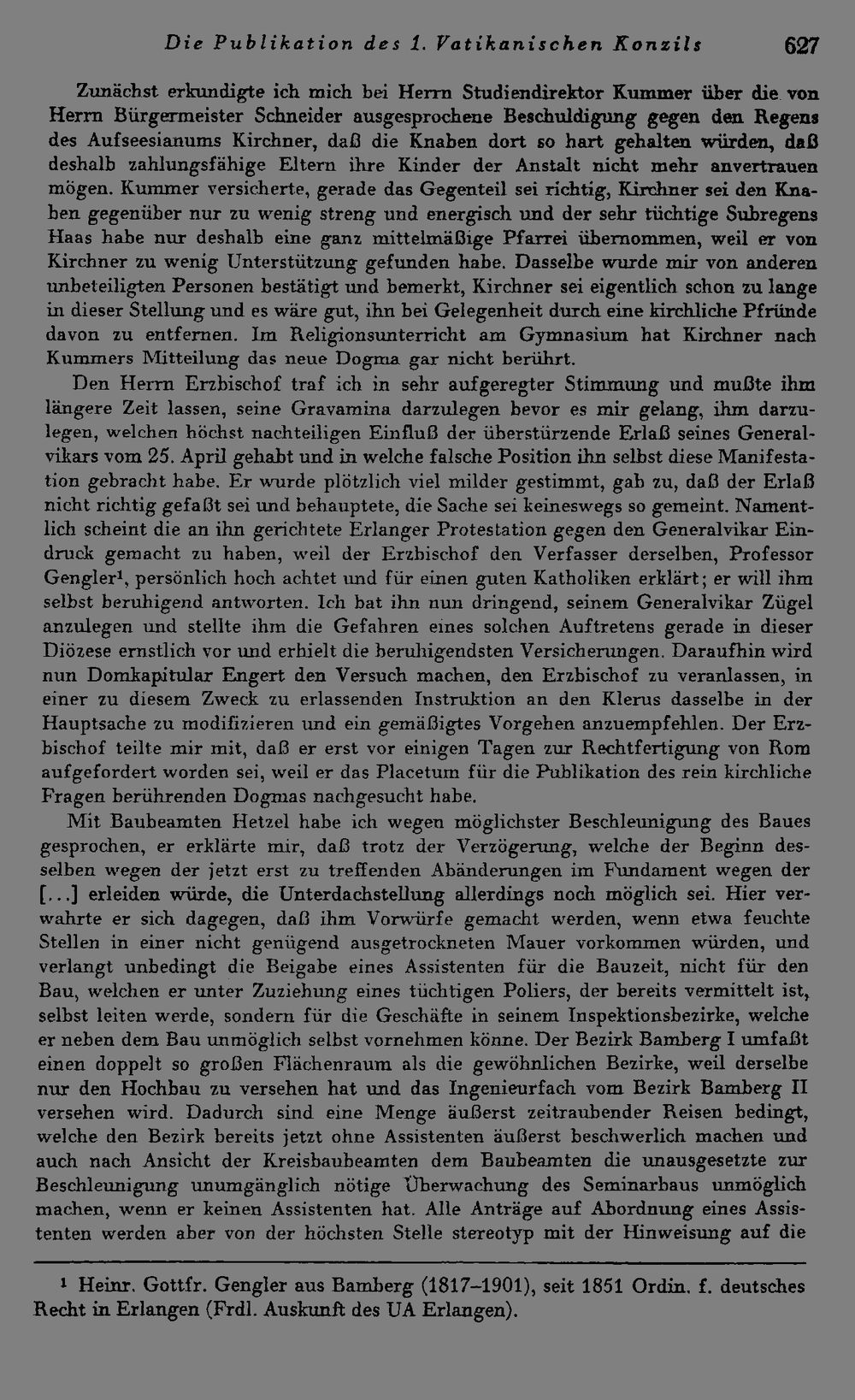 Die Publikation des 1. Vatikanischen Konzils 627

Zunächst erkundigte ich mich bei Herrn Studiendirektor Kummer über die von Herrn Bürgermeister Schneider ausgesprochene Beschuldigung gegen den Regens des Aufseesianums Kirchner, daß die Knaben dort so hart gehalten würden, daß deshalb zahlungsfähige Eltern ihre Kinder der Anstalt nicht mehr anvertrauen mögen. Kummer versicherte, gerade das Gegenteil sei richtig, Kirchner sei den Knaben gegenüber nur zu wenig streng und energisch und der sehr tüchtige Subregens Haas habe nur deshalb eine ganz mittelmäßige Pfarrei übernommen, weil er von Kirchner zu wenig Unterstützung gefunden habe. Dasselbe wurde mir von anderen unbeteiligten Personen bestätigt und bemerkt, Kirchner sei eigentlich schon zu lange in dieser Stellung und es wäre gut, ihn bei Gelegenheit durch eine kirchliche Pfründe davon zu entfernen. Im Religionsunterricht am Gymnasium hat Kirchner nach Kummers Mitteilung das neue Dogma gar nicht berührt.

Den Herrn Erzbischof traf ich in sehr aufgeregter Stimmung und mußte ihm längere Zeit lassen, seine Gravamina darzulegen bevor es mir gelang, ihm darzulegen, welchen höchst nachteiligen Einfluß der überstürzende Erlaß seines Generalvikars vom 25. April gehabt und in welche falsche Position ihn selbst diese Manifestation gebracht habe. Er wurde plötzlich viel milder gestimmt, gab zu, daß der Erlaß nicht richtig gefaßt sei und behauptete, die Sache sei keineswegs so gemeint. Namentlich scheint die an ihn gerichtete Erlanger Protestation gegen den Generalvikar Eindruck gemacht zu haben, weil der Erzbischof den Verfasser derselben, Professor Gengler$^{1}$, persönlich hoch achtet und für einen guten Katholiken erklärt; er will ihm selbst beruhigend antworten. Ich bat ihn nun dringend, seinem Generalvikar Zügel anzulegen und stellte ihm die Gefahren eines solchen Auftretens gerade in dieser Diözese ernstlich vor und erhielt die beruhigendsten Versicherungen. Daraufhin wird nun Domkapitular Engert den Versuch machen, den Erzbischof zu veranlassen, in einer zu diesem Zweck zu erlassenden Instruktion an den Klerus dasselbe in der Hauptsache zu modifizieren und ein gemäßigtes Vorgehen anzuempfehlen. Der Erzbischof teilte mir mit, daß er erst vor einigen Tagen zur Rechtfertigung von Rom aufgefordert worden sei, weil er das Placetum für die Publikation des rein kirchliche Fragen berührenden Dogmas nachgesucht habe.

Mit Baubeamten Hetzel habe ich wegen möglichster Beschleunigung des Baues gesprochen, er erklärte mir, daß trotz der Verzögerung, welche der Beginn desselben wegen der jetzt erst zu treffenden Abänderungen im Fundament wegen der [...] erleiden würde, die Unterdachstellung allerdings noch möglich sei. Hier verwahrte er sich dagegen, daß ihm Vorwürfe gemacht werden, wenn etwa feuchte Stellen in einer nicht genügend ausgetrockneten Mauer vorkommen würden, und verlangt unbedingt die Beigabe eines Assistenten für die Bauzeit, nicht für den Bau, welchen er unter Zuziehung eines tüchtigen Poliers, der bereits vermittelt ist, selbst leiten werde, sondern für die Geschäfte in seinem Inspektionsbezirke, welche er neben dem Bau unmöglich selbst vornehmen könne. Der Bezirk Bamberg I umfaßt einen doppelt so großen Flächenraum als die gewöhnlichen Bezirke, weil derselbe nur den Hochbau zu versehen hat und das Ingenieurfach vom Bezirk Bamberg II versehen wird. Dadurch sind eine Menge äußerst zeitraubender Reisen bedingt, welche den Bezirk bereits jetzt ohne Assistenten äußerst beschwerlich machen und auch nach Ansicht der Kreisbaubeamten dem Baubeamten die unausgesetzte zur Beschleunigung unumgänglich nötige Überwachung des Seminarbaus unmöglich machen, wenn er keinen Assistenten hat. Alle Anträge auf Abordnung eines Assistenten werden aber von der höchsten Stelle stereotyp mit der Hinweisung auf die

$^{1}$ Heinr. Gottfr. Gengler aus Bamberg (1817–1901), seit 1851 Ordin. f. deutsches Recht in Erlangen (Frdl. Auskunft des UA Erlangen).